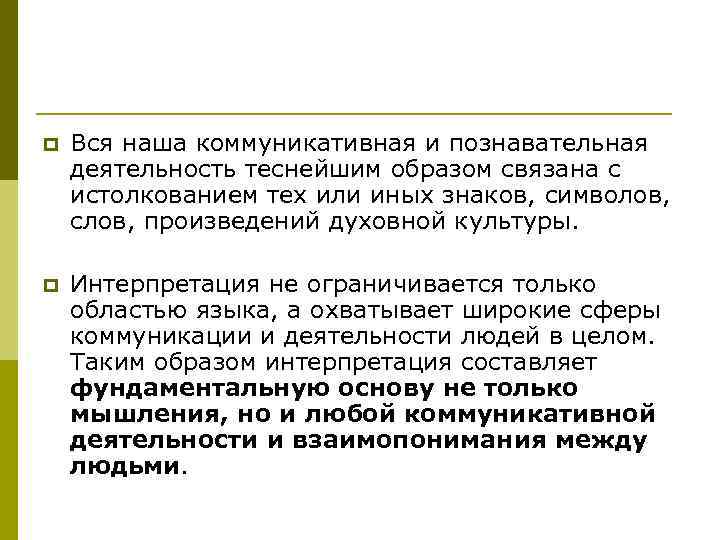 Вся наша коммуникативная и познавательная деятельность теснейшим образом связана с истолкованием тех или иных знаков, символов, слов, произведений духовной культуры.

Интерпретация не ограничивается только областью языка, а охватывает широкие сферы коммуникации и деятельности людей в целом. Таким образом интерпретация составляет фундаментальную основу не только мышления, но и любой коммуникативной деятельности и взаимопонимания между людьми.